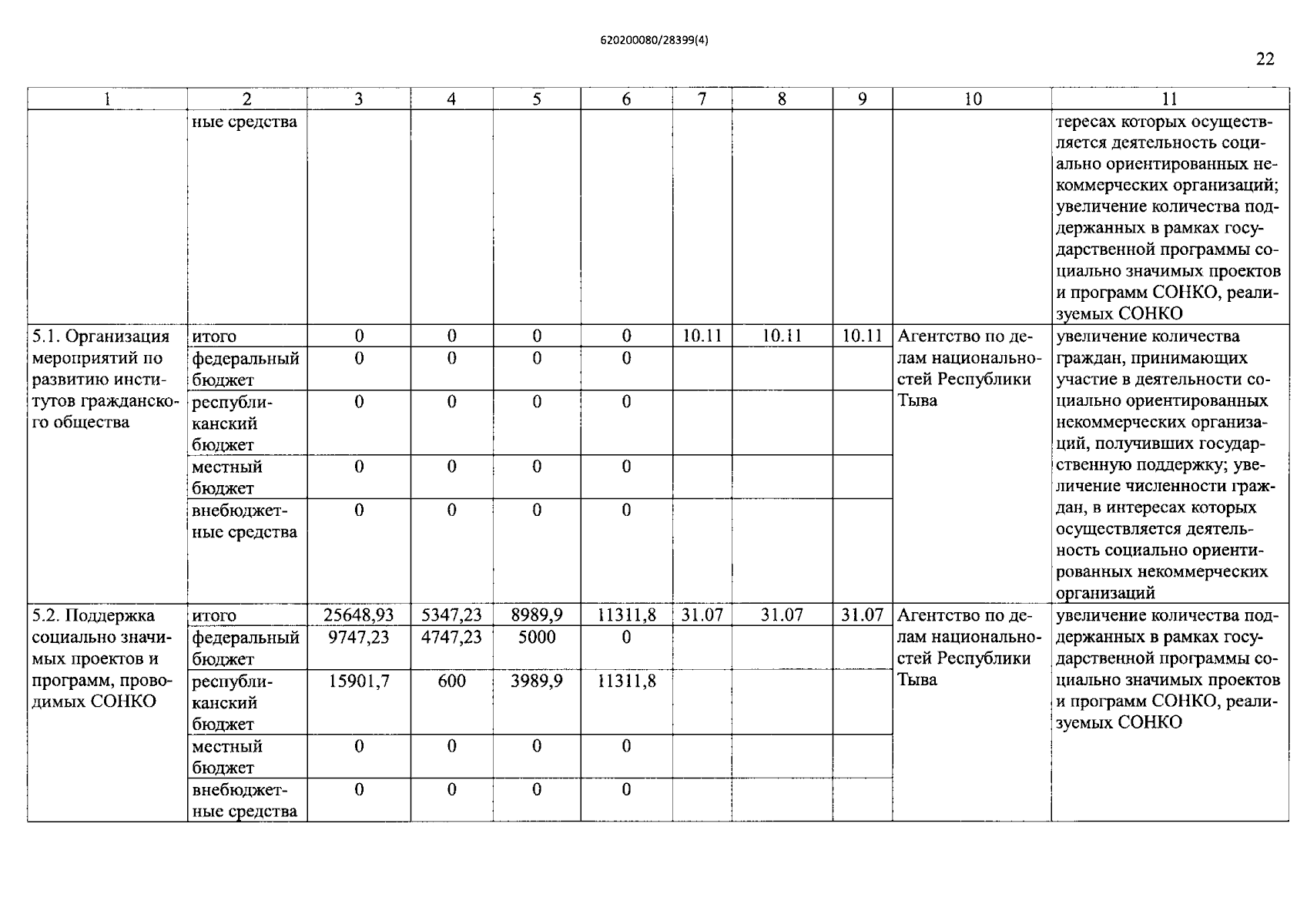 620200080/28399(4)

22

| 1 | 2 | 3 | 4 | 5 | 6 | 7 | 8 | 9 | 10 | 11 |
|---|---|---|---|---|---|---|---|---|---|---|
| | ные средства | | | | | | | | | тересах которых осуществляется деятельность социально ориентированных некоммерческих организаций; увеличение количества поддержанных в рамках государственной программы социально значимых проектов и программ СОНКО, реализуемых СОНКО |
| 5.1. Организация мероприятий по развитию институтов гражданского общества | итого | 0 | 0 | 0 | 0 | 10.11 | 10.11 | 10.11 | Агентство по делам национальностей Республики Тыва | увеличение количества граждан, принимающих участие в деятельности социально ориентированных некоммерческих организаций, получивших государственную поддержку; увеличение численности граждан, в интересах которых осуществляется деятельность социально ориентированных некоммерческих организаций |
| | федеральный бюджет | 0 | 0 | 0 | 0 | | | | | |
| | республиканский бюджет | 0 | 0 | 0 | 0 | | | | | |
| | местный бюджет | 0 | 0 | 0 | 0 | | | | | |
| | внебюджетные средства | 0 | 0 | 0 | 0 | | | | | |
| 5.2. Поддержка социально значимых проектов и программ, проводимых СОНКО | итого | 25648,93 | 5347,23 | 8989,9 | 11311,8 | 31.07 | 31.07 | 31.07 | Агентство по делам национальностей Республики Тыва | увеличение количества поддержанных в рамках государственной программы социально значимых проектов и программ СОНКО, реализуемых СОНКО |
| | федеральный бюджет | 9747,23 | 4747,23 | 5000 | 0 | | | | | |
| | республиканский бюджет | 15901,7 | 600 | 3989,9 | 11311,8 | | | | | |
| | местный бюджет | 0 | 0 | 0 | 0 | | | | | |
| | внебюджетные средства | 0 | 0 | 0 | 0 | | | | | |